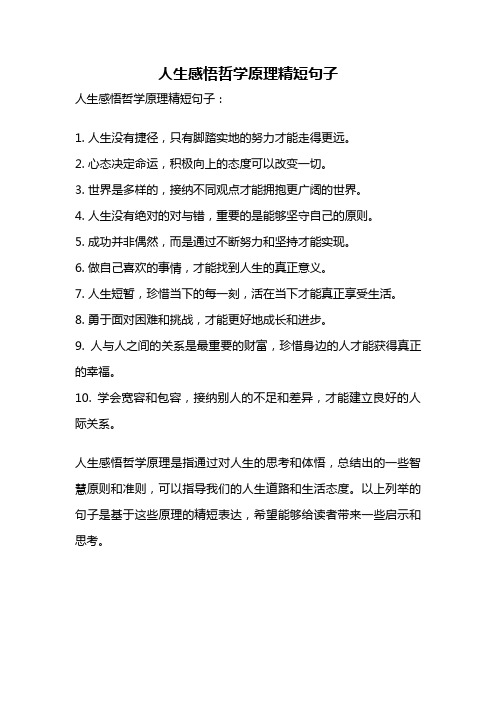 人生感悟哲学原理精短句子

人生感悟哲学原理精短句子：

1. 人生没有捷径，只有脚踏实地的努力才能走得更远。

2. 心态决定命运，积极向上的态度可以改变一切。

3. 世界是多样的，接纳不同观点才能拥抱更广阔的世界。

4. 人生没有绝对的对与错，重要的是能够坚守自己的原则。

5. 成功并非偶然，而是通过不断努力和坚持才能实现。

6. 做自己喜欢的事情，才能找到人生的真正意义。

7. 人生短暂，珍惜当下的每一刻，活在当下才能真正享受生活。

8. 勇于面对困难和挑战，才能更好地成长和进步。

9. 人与人之间的关系是最重要的财富，珍惜身边的人才能获得真正的幸福。

10. 学会宽容和包容，接纳别人的不足和差异，才能建立良好的人际关系。

人生感悟哲学原理是指通过对人生的思考和体悟，总结出的一些智慧原则和准则，可以指导我们的人生道路和生活态度。以上列举的句子是基于这些原理的精短表达，希望能够给读者带来一些启示和思考。